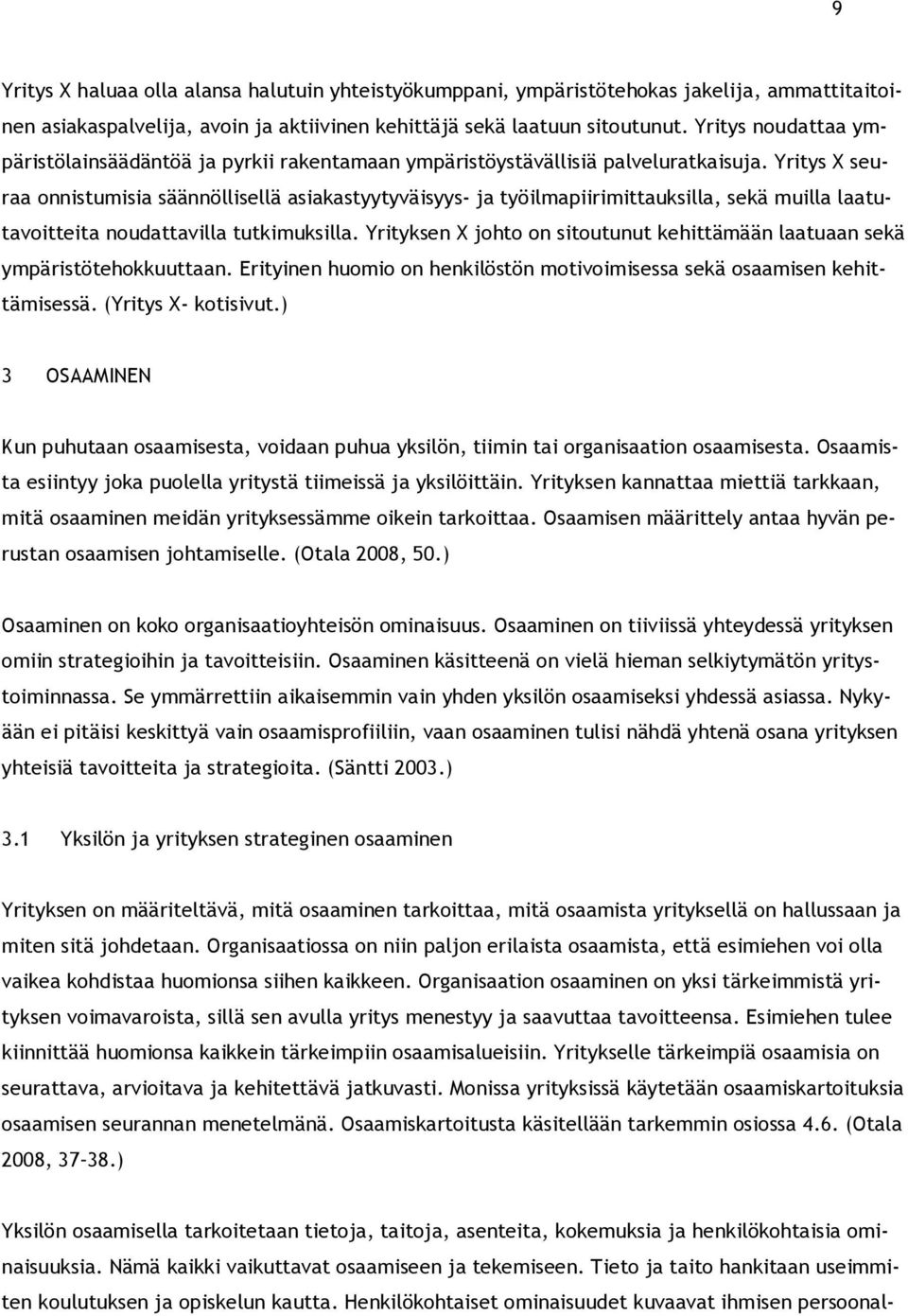 9

Yritys X haluaa olla alansa halutuin yhteistyökumppani, ympäristötehokas jakelija, ammattitaitoinen asiakaspalvelija, avoin ja aktiivinen kehittäjä sekä laatuun sitoutunut. Yritys noudattaa ympäristölainsäädäntöä ja pyrkii rakentamaan ympäristöystävällisiä palveluratkaisuja. Yritys X seuraa onnistumisia säännöllisellä asiakastyytyväisyys- ja työilmapiirimittauksilla, sekä muilla laatutavoitteita noudattavilla tutkimuksilla. Yrityksen X johto on sitoutunut kehittämään laatuaan sekä ympäristötehokkuuttaan. Erityinen huomio on henkilöstön motivoimisessa sekä osaamisen kehittämisessä. (Yritys X- kotisivut.)

3 OSAAMINEN

Kun puhutaan osaamisesta, voidaan puhua yksilön, tiimin tai organisaation osaamisesta. Osaamista esiintyy joka puolella yritystä tiimeissä ja yksilöittäin. Yrityksen kannattaa miettiä tarkkaan, mitä osaaminen meidän yrityksessämme oikein tarkoittaa. Osaamisen määrittely antaa hyvän perustan osaamisen johtamiselle. (Otala 2008, 50.)

Osaaminen on koko organisaatioyhteisön ominaisuus. Osaaminen on tiiviissä yhteydessä yrityksen omiin strategioihin ja tavoitteisiin. Osaaminen käsitteenä on vielä hieman selkiytymätön yritystoiminnassa. Se ymmärrettiin aikaisemmin vain yhden yksilön osaamiseksi yhdessä asiassa. Nykyään ei pitäisi keskittyä vain osaamisprofiiliin, vaan osaaminen tulisi nähdä yhtenä osana yrityksen yhteisiä tavoitteita ja strategioita. (Säntti 2003.)

3.1 Yksilön ja yrityksen strateginen osaaminen

Yrityksen on määriteltävä, mitä osaaminen tarkoittaa, mitä osaamista yrityksellä on hallussaan ja miten sitä johdetaan. Organisaatiossa on niin paljon erilaista osaamista, että esimiehen voi olla vaikea kohdistaa huomionsa siihen kaikkeen. Organisaation osaaminen on yksi tärkeimmistä yrityksen voimavaroista, sillä sen avulla yritys menestyy ja saavuttaa tavoitteensa. Esimiehen tulee kiinnittää huomionsa kaikkein tärkeimpiin osaamisalueisiin. Yritykselle tärkeimpiä osaamisia on seurattava, arvioitava ja kehitettävä jatkuvasti. Monissa yrityksissä käytetään osaamiskartoituksia osaamisen seurannan menetelmänä. Osaamiskartoitusta käsitellään tarkemmin osiossa 4.6. (Otala 2008, 37-38.)

Yksilön osaamisella tarkoitetaan tietoja, taitoja, asenteita, kokemuksia ja henkilökohtaisia ominaisuuksia. Nämä kaikki vaikuttavat osaamiseen ja tekemiseen. Tieto ja taito hankitaan useimmiten koulutuksen ja opiskelun kautta. Henkilökohtaiset ominaisuudet kuvaavat ihmisen persoonal-